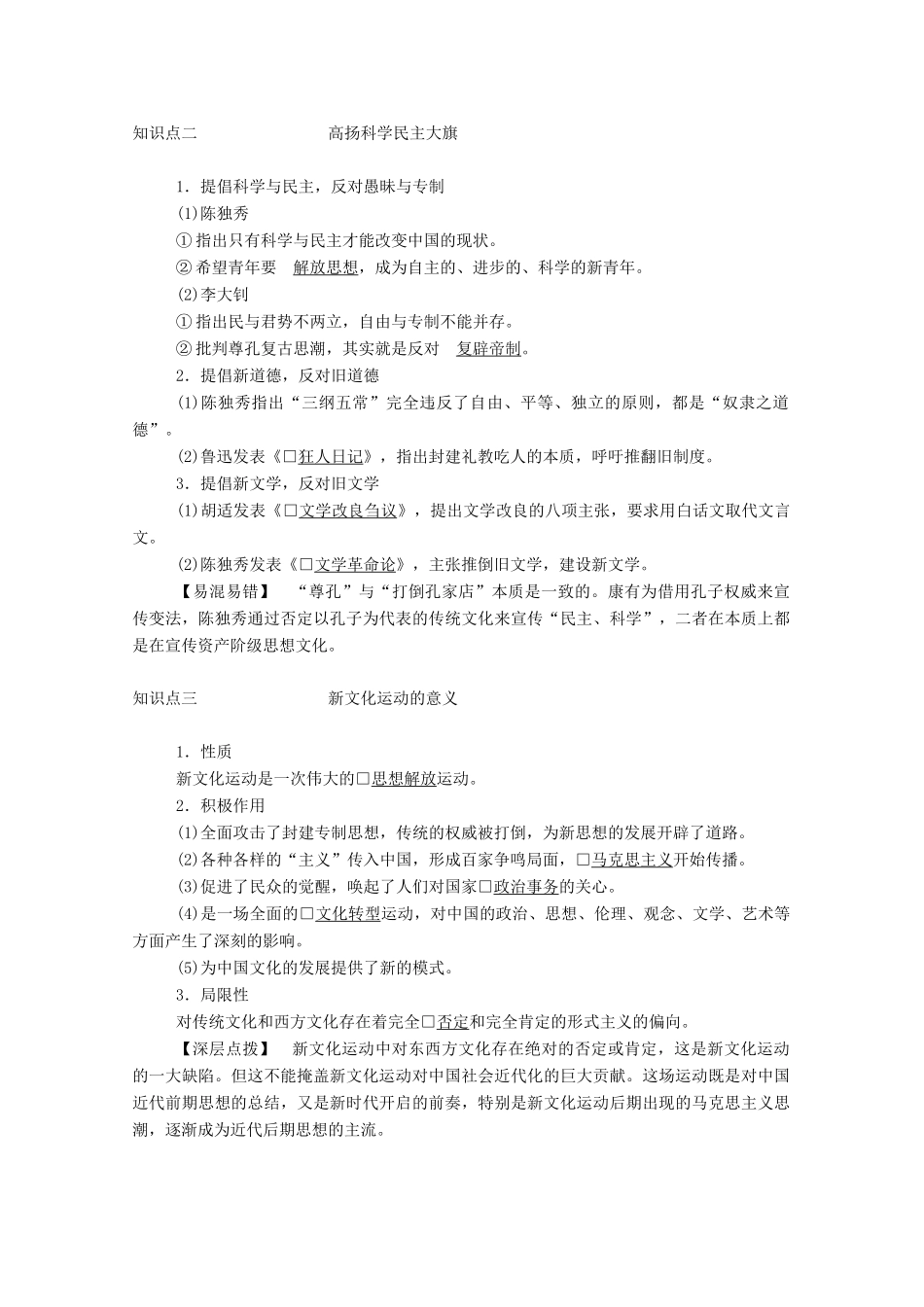 知识点二　　高扬科学民主大旗

1．提倡科学与民主，反对愚昧与专制

(1)陈独秀

①指出只有科学与民主才能改变中国的现状。

②希望青年要　解放思想，成为自主的、进步的、科学的新青年。

(2)李大钊

①指出民与君势不两立，自由与专制不能并存。

②批判尊孔复古思潮，其实就是反对　复辟帝制。

2．提倡新道德，反对旧道德

(1)陈独秀指出“三纲五常”完全违反了自由、平等、独立的原则，都是“奴隶之道德”。

(2)鲁迅发表《□狂人日记》，指出封建礼教吃人的本质，呼吁推翻旧制度。

3．提倡新文学，反对旧文学

(1)胡适发表《□文学改良刍议》，提出文学改良的八项主张，要求用白话文取代文言文。

(2)陈独秀发表《□文学革命论》，主张推倒旧文学，建设新文学。

【易混易错】　“尊孔”与“打倒孔家店”本质是一致的。康有为借用孔子权威来宣传变法，陈独秀通过否定以孔子为代表的传统文化来宣传“民主、科学”，二者在本质上都是在宣传资产阶级思想文化。

知识点三　　新文化运动的意义

1．性质

新文化运动是一次伟大的□思想解放运动。

2．积极作用

(1)全面攻击了封建专制思想，传统的权威被打倒，为新思想的发展开辟了道路。

(2)各种各样的“主义”传入中国，形成百家争鸣局面，□马克思主义开始传播。

(3)促进了民众的觉醒，唤起了人们对国家□政治事务的关心。

(4)是一场全面的□文化转型运动，对中国的政治、思想、伦理、观念、文学、艺术等方面产生了深刻的影响。

(5)为中国文化的发展提供了新的模式。

3．局限性

对传统文化和西方文化存在着完全□否定和完全肯定的形式主义的偏向。

【深层点拨】　新文化运动中对东西方文化存在绝对的否定或肯定，这是新文化运动的一大缺陷。但这不能掩盖新文化运动对中国社会近代化的巨大贡献。这场运动既是对中国近代前期思想的总结，又是新时代开启的前奏，特别是新文化运动后期出现的马克思主义思潮，逐渐成为近代后期思想的主流。